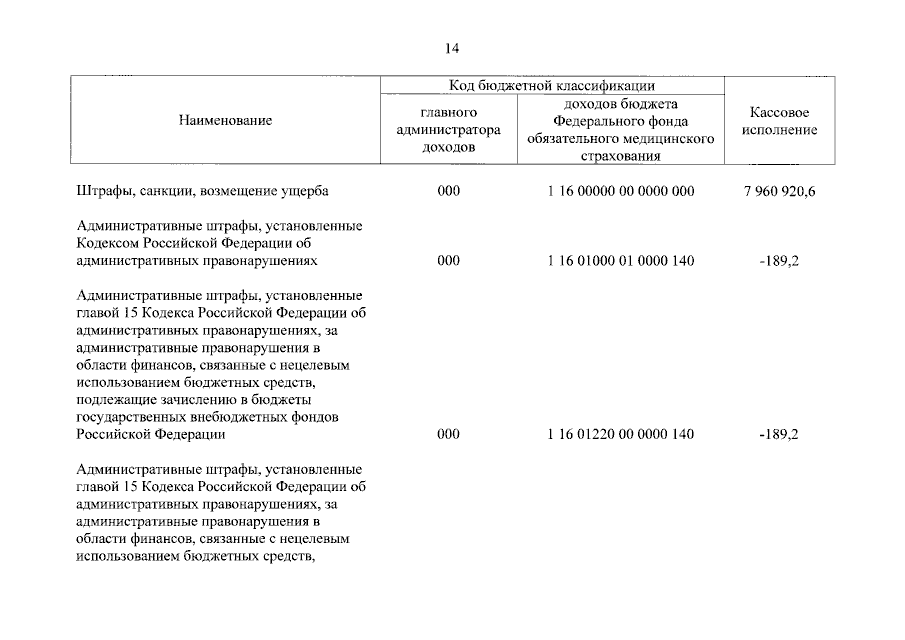 14

| Наименование | Код бюджетной классификации | | Кассовое исполнение |
|---|---|---|---|
| | главного администратора доходов | доходов бюджета Федерального фонда обязательного медицинского страхования | |
| Штрафы, санкции, возмещение ущерба | 000 | 1 16 00000 00 0000 000 | 7 960 920,6 |
| Административные штрафы, установленные Кодексом Российской Федерации об административных правонарушениях | 000 | 1 16 01000 01 0000 140 | -189,2 |
| Административные штрафы, установленные главой 15 Кодекса Российской Федерации об административных правонарушениях, за административные правонарушения в области финансов, связанные с нецелевым использованием бюджетных средств, подлежащие зачислению в бюджеты государственных внебюджетных фондов Российской Федерации | 000 | 1 16 01220 00 0000 140 | -189,2 |
| Административные штрафы, установленные главой 15 Кодекса Российской Федерации об административных правонарушениях, за административные правонарушения в области финансов, связанные с нецелевым использованием бюджетных средств, | | | |